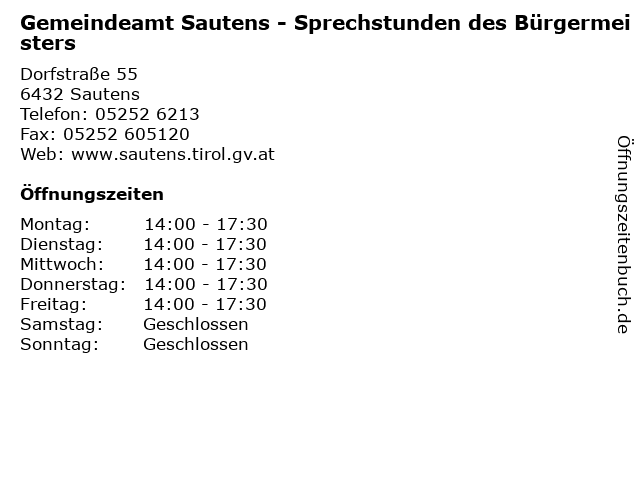 Gemeindeamt Sautens - Sprechstunden des Bürgermeisters

Dorfstraße 55
6432 Sautens
Telefon: 05252 6213
Fax: 05252 605120
Web: www.sautens.tirol.gv.at

Öffnungszeiten

Montag: 14:00 - 17:30
Dienstag: 14:00 - 17:30
Mittwoch: 14:00 - 17:30
Donnerstag: 14:00 - 17:30
Freitag: 14:00 - 17:30
Samstag: Geschlossen
Sonntag: Geschlossen

Öffnungszeitenbuch.de